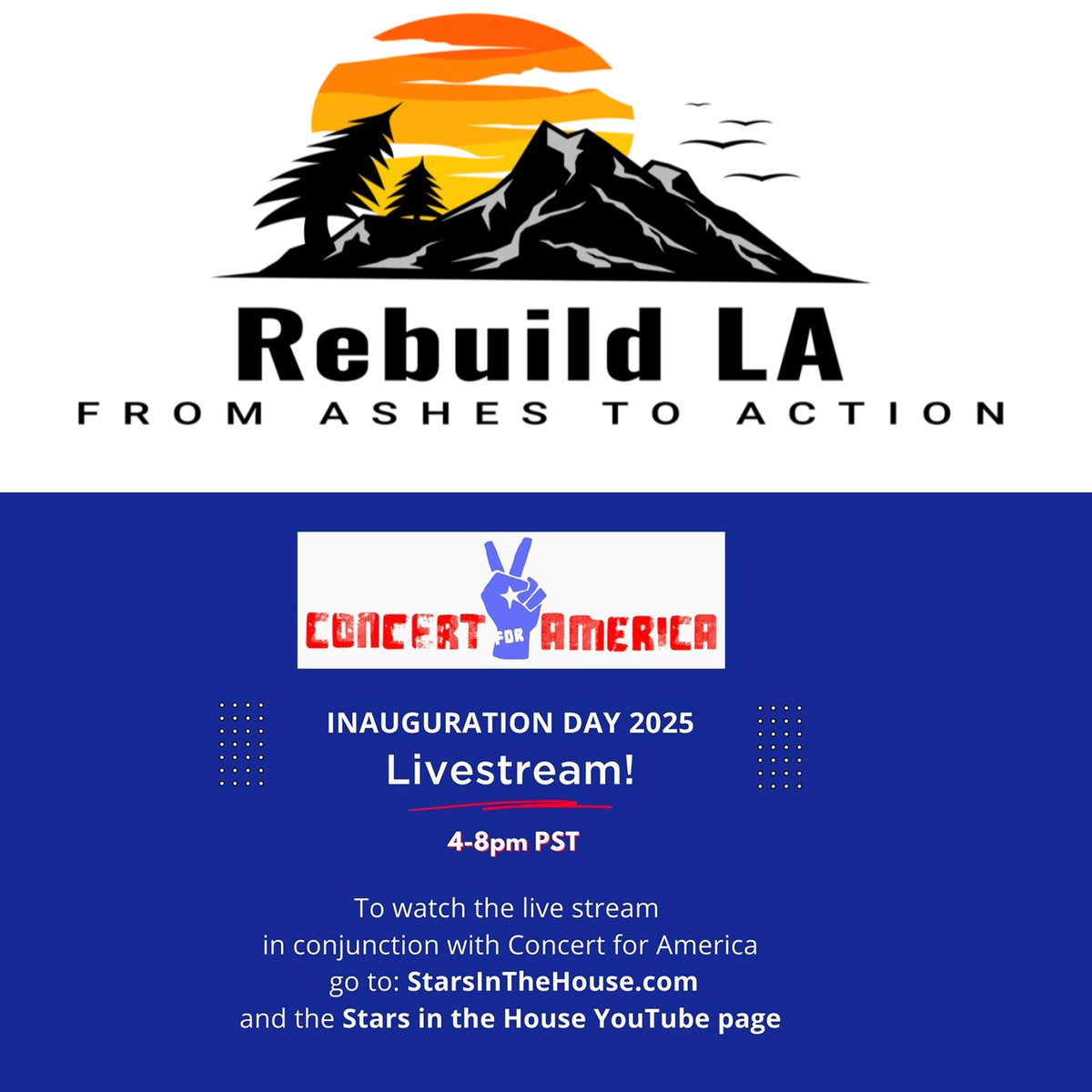 Rebuild LA
FROM ASHES TO ACTION

CONCERT FOR AMERICA

INAUGURATION DAY 2025
Livestream!

4-8pm PST

To watch the live stream in conjunction with Concert for America go to: StarsInTheHouse.com and the Stars in the House YouTube page